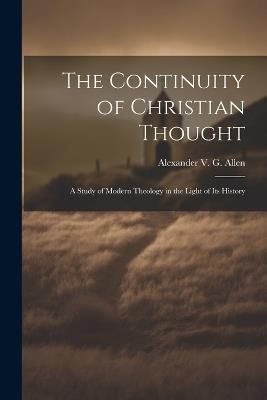 The Continuity of Christian Thought

Alexander V. G. Allen

A Study of Modern Theology in the Light of Its History